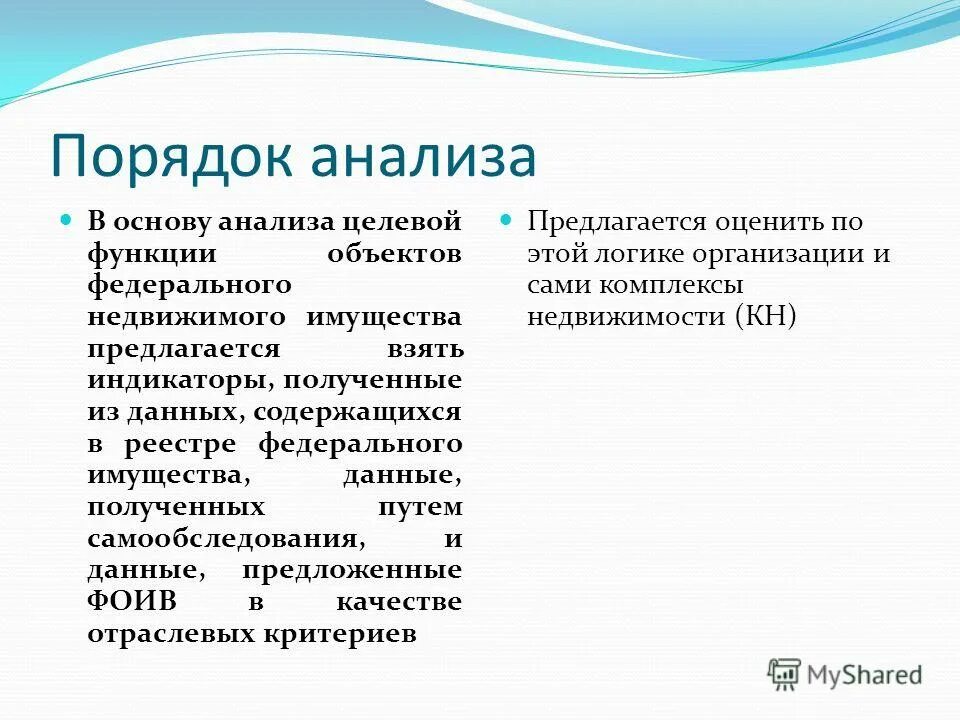 Порядок анализа

В основу анализа целевой функции объектов федерального недвижимого имущества предлагается взять индикаторы, полученные из данных, содержащихся в реестре федерального имущества, данные, полученных путем самообследования, и данные, предложенные ФОИВ в качестве отраслевых критериев

Предлагается оценить по этой логике организации и сами комплексы недвижимости (КН)

MyShared